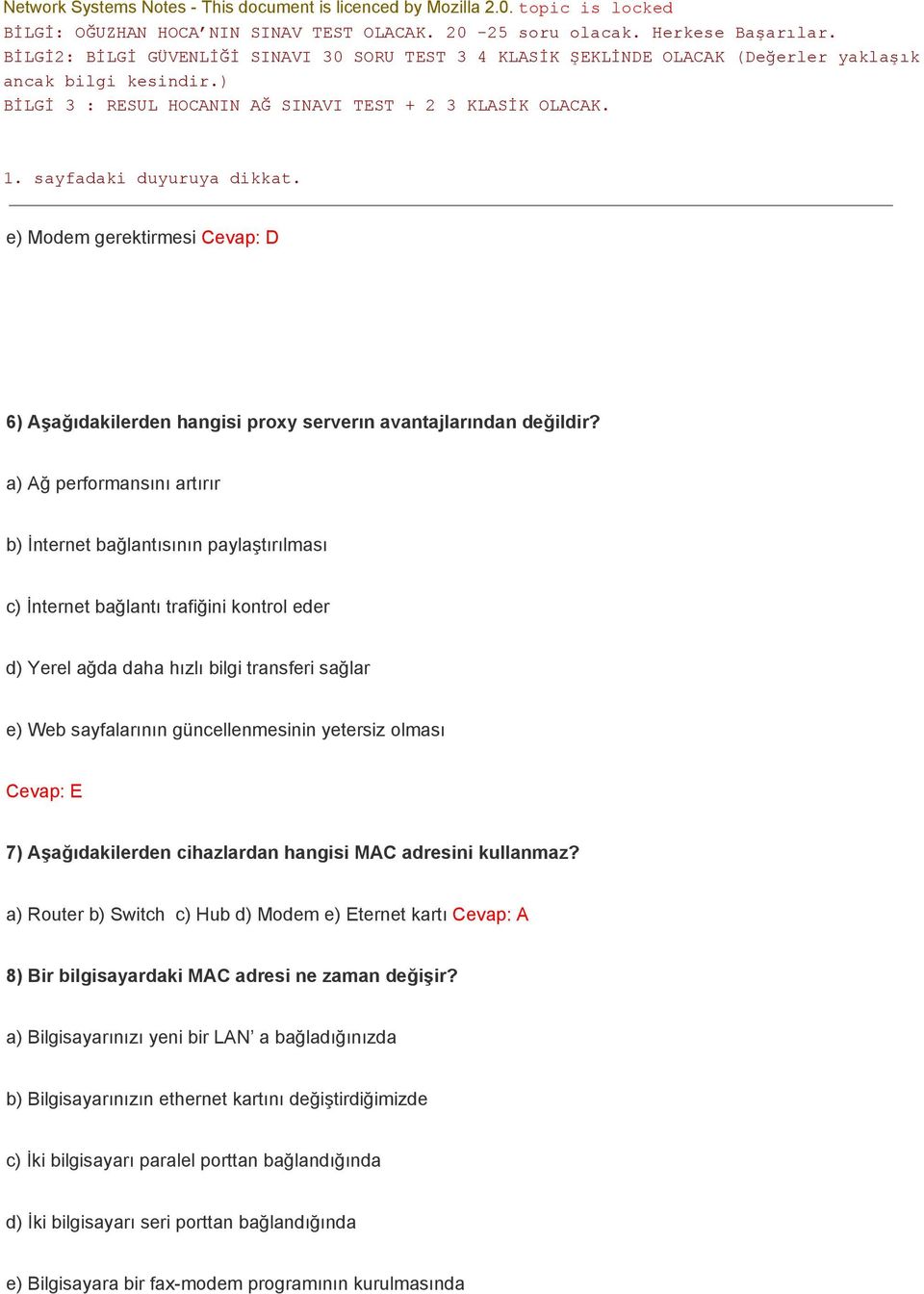 Network Systems Notes - This document is licenced by Mozilla 2.0. topic is locked
BİLGİ: OĞUZHAN HOCA'NIN SINAV TEST OLACAK. 20 -25 soru olacak. Herkese Başarılar.
BİLGİ2: BİLGİ GÜVENLİĞİ SINAVI 30 SORU TEST 3 4 KLASİK ŞEKLİNDE OLACAK (Değerler yaklaşık ancak bilgi kesindir.)
BİLGİ 3 : RESUL HOCANIN AĞ SINAVI TEST + 2 3 KLASİK OLACAK.

1. sayfadaki duyuruya dikkat.

e) Modem gerektirmesi Cevap: D

6) Aşağıdakilerden hangisi proxy serverın avantajlarından değildir?

a) Ağ performansını artırır

b) İnternet bağlantısının paylaştırılması

c) İnternet bağlantı trafiğini kontrol eder

d) Yerel ağda daha hızlı bilgi transferi sağlar

e) Web sayfalarının güncellenmesinin yetersiz olması

Cevap: E

7) Aşağıdakilerden cihazlardan hangisi MAC adresini kullanmaz?

a) Router b) Switch c) Hub d) Modem e) Eternet kartı Cevap: A

8) Bir bilgisayardaki MAC adresi ne zaman değişir?

a) Bilgisayarınızı yeni bir LAN' a bağladığınızda

b) Bilgisayarınızın ethernet kartını değiştirdiğimizde

c) İki bilgisayarı paralel porttan bağlandığında

d) İki bilgisayarı seri porttan bağlandığında

e) Bilgisayara bir fax-modem programının kurulmasında